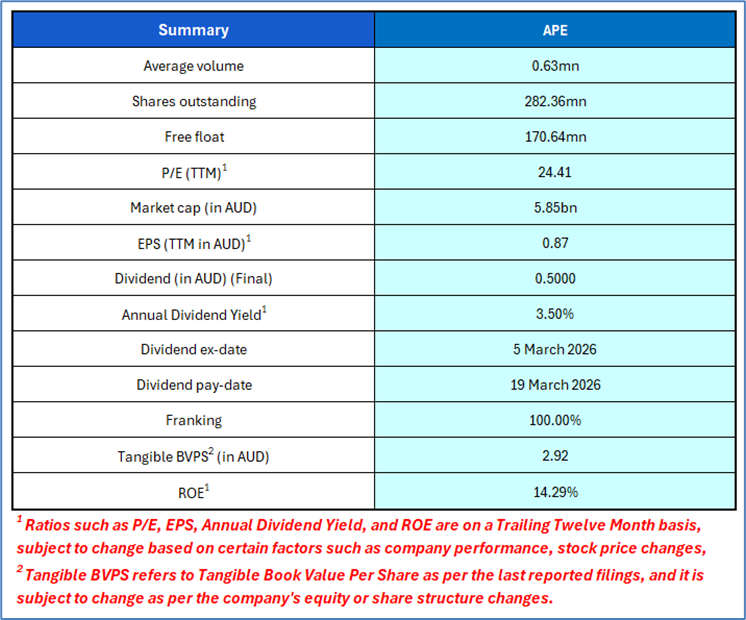 | Summary | APE |
|---|---|
| Average volume | 0.63mn |
| Shares outstanding | 282.36mn |
| Free float | 170.64mn |
| P/E (TTM)$^1$ | 24.41 |
| Market cap (in AUD) | 5.85bn |
| EPS (TTM in AUD)$^1$ | 0.87 |
| Dividend (in AUD) (Final) | 0.5000 |
| Annual Dividend Yield$^1$ | 3.50% |
| Dividend ex-date | 5 March 2026 |
| Dividend pay-date | 19 March 2026 |
| Franking | 100.00% |
| Tangible BVPS$^2$ (in AUD) | 2.92 |
| ROE$^1$ | 14.29% |

$^1$ Ratios such as P/E, EPS, Annual Dividend Yield, and ROE are on a Trailing Twelve Month basis, subject to change based on certain factors such as company performance, stock price changes,

$^2$ Tangible BVPS refers to Tangible Book Value Per Share as per the last reported filings, and it is subject to change as per the company's equity or share structure changes.